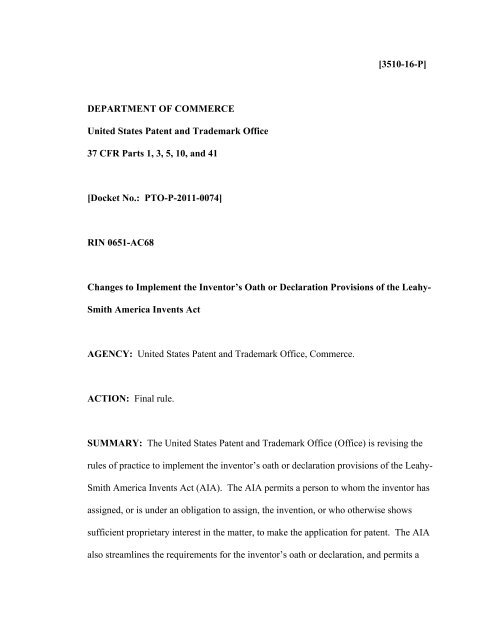 [3510-16-P]

DEPARTMENT OF COMMERCE

United States Patent and Trademark Office

37 CFR Parts 1, 3, 5, 10, and 41

[Docket No.: PTO-P-2011-0074]

RIN 0651-AC68

Changes to Implement the Inventor's Oath or Declaration Provisions of the Leahy-Smith America Invents Act

AGENCY: United States Patent and Trademark Office, Commerce.

ACTION: Final rule.

SUMMARY: The United States Patent and Trademark Office (Office) is revising the rules of practice to implement the inventor's oath or declaration provisions of the Leahy-Smith America Invents Act (AIA). The AIA permits a person to whom the inventor has assigned, or is under an obligation to assign, the invention, or who otherwise shows sufficient proprietary interest in the matter, to make the application for patent. The AIA also streamlines the requirements for the inventor's oath or declaration, and permits a